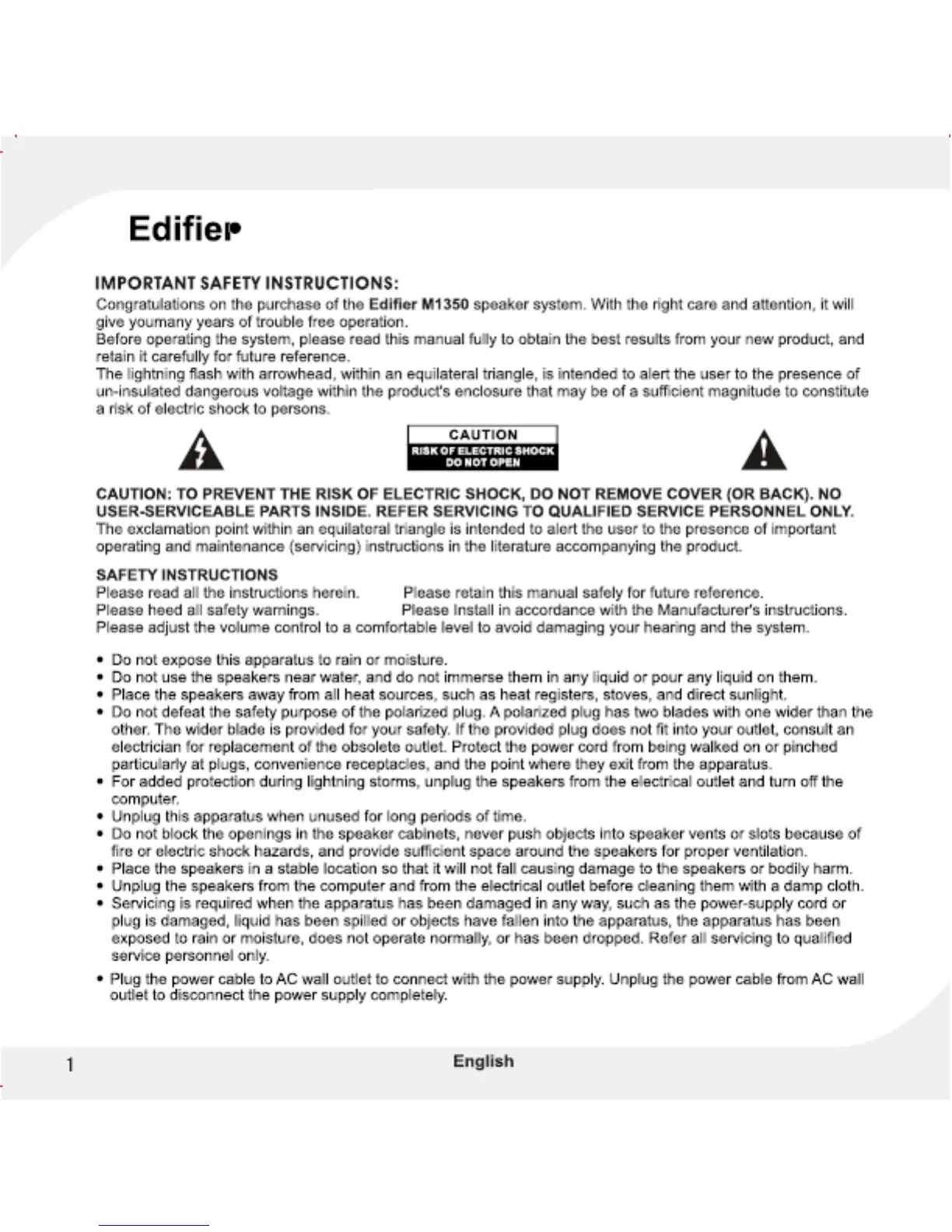 Edifier

IMPORTANT SAFETY INSTRUCTIONS:
Congratulations on the purchase of the Edifier M1350 speaker system. With the right care and attention, it will give youmany years of trouble free operation.
Before operating the system, please read this manual fully to obtain the best results from your new product, and retain it carefully for future reference.
The lightning flash with arrowhead, within an equilateral triangle, is intended to alert the user to the presence of un-insulated dangerous voltage within the product's enclosure that may be of a sufficient magnitude to constitute a risk of electric shock to persons.

CAUTION
RISK OF ELECTRIC SHOCK
DO NOT OPEN

CAUTION: TO PREVENT THE RISK OF ELECTRIC SHOCK, DO NOT REMOVE COVER (OR BACK). NO USER-SERVICEABLE PARTS INSIDE. REFER SERVICING TO QUALIFIED SERVICE PERSONNEL ONLY.
The exclamation point within an equilateral triangle is intended to alert the user to the presence of important operating and maintenance (servicing) instructions in the literature accompanying the product.

SAFETY INSTRUCTIONS
Please read all the instructions herein. Please retain this manual safely for future reference.
Please heed all safety warnings. Please Install in accordance with the Manufacturer's instructions.
Please adjust the volume control to a comfortable level to avoid damaging your hearing and the system.

• Do not expose this apparatus to rain or moisture.
• Do not use the speakers near water, and do not immerse them in any liquid or pour any liquid on them.
• Place the speakers away from all heat sources, such as heat registers, stoves, and direct sunlight.
• Do not defeat the safety purpose of the polarized plug. A polarized plug has two blades with one wider than the other. The wider blade is provided for your safety. If the provided plug does not fit into your outlet, consult an electrician for replacement of the obsolete outlet. Protect the power cord from being walked on or pinched particularly at plugs, convenience receptacles, and the point where they exit from the apparatus.
• For added protection during lightning storms, unplug the speakers from the electrical outlet and turn off the computer.
• Unplug this apparatus when unused for long periods of time.
• Do not block the openings in the speaker cabinets, never push objects into speaker vents or slots because of fire or electric shock hazards, and provide sufficient space around the speakers for proper ventilation.
• Place the speakers in a stable location so that it will not fall causing damage to the speakers or bodily harm.
• Unplug the speakers from the computer and from the electrical outlet before cleaning them with a damp cloth.
• Servicing is required when the apparatus has been damaged in any way, such as the power-supply cord or plug is damaged, liquid has been spilled or objects have fallen into the apparatus, the apparatus has been exposed to rain or moisture, does not operate normally, or has been dropped. Refer all servicing to qualified service personnel only.
• Plug the power cable to AC wall outlet to connect with the power supply. Unplug the power cable from AC wall outlet to disconnect the power supply completely.

1 English